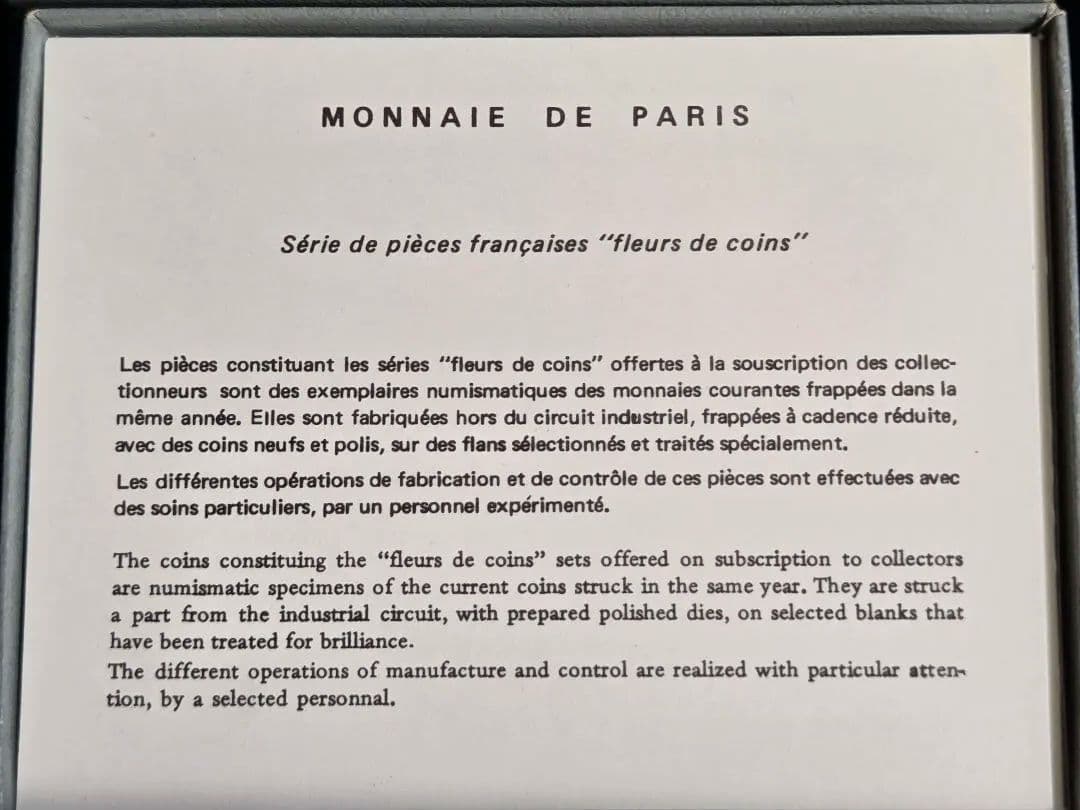 MONNAIE DE PARIS

Série de pièces françaises "fleurs de coins"

Les pièces constituant les séries "fleurs de coins" offertes à la souscription des collectionneurs sont des exemplaires numismatiques des monnaies courantes frappées dans la même année. Elles sont fabriquées hors du circuit industriel, frappées à cadence réduite, avec des coins neufs et polis, sur des flans sélectionnés et traités spécialement.

Les différentes opérations de fabrication et de contrôle de ces pièces sont effectuées avec des soins particuliers, par un personnel expérimenté.

The coins constituing the "fleurs de coins" sets offered on subscription to collectors are numismatic specimens of the current coins struck in the same year. They are struck a part from the industrial circuit, with prepared polished dies, on selected blanks that have been treated for brilliance.
The different operations of manufacture and control are realized with particular attention, by a selected personnal.